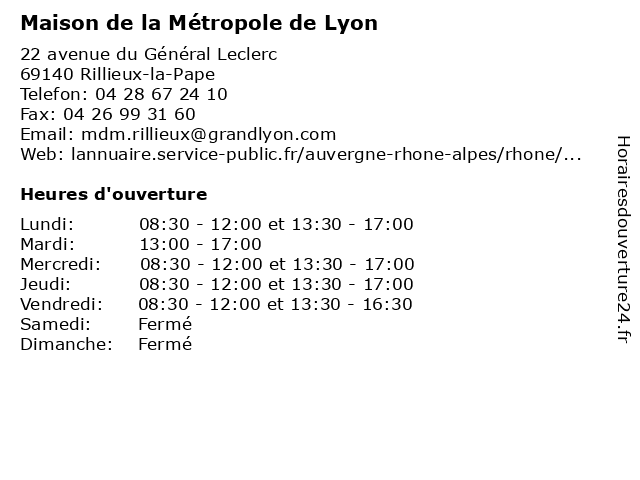 Maison de la Métropole de Lyon

22 avenue du Général Leclerc
69140 Rillieux-la-Pape
Telefon: 04 28 67 24 10
Fax: 04 26 99 31 60
Email: mdm.rillieux@grandlyon.com
Web: lannuaire.service-public.fr/auvergne-rhone-alpes/rhone/...

Heures d'ouverture

| | |
|---|---|
| Lundi: | 08:30 - 12:00 et 13:30 - 17:00 |
| Mardi: | 13:00 - 17:00 |
| Mercredi: | 08:30 - 12:00 et 13:30 - 17:00 |
| Jeudi: | 08:30 - 12:00 et 13:30 - 17:00 |
| Vendredi: | 08:30 - 12:00 et 13:30 - 16:30 |
| Samedi: | Fermé |
| Dimanche: | Fermé |

Horairesdouverture24.fr